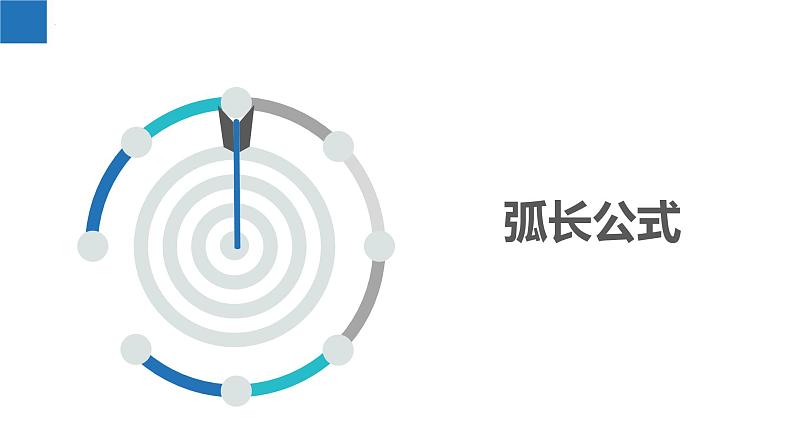 弧长公式